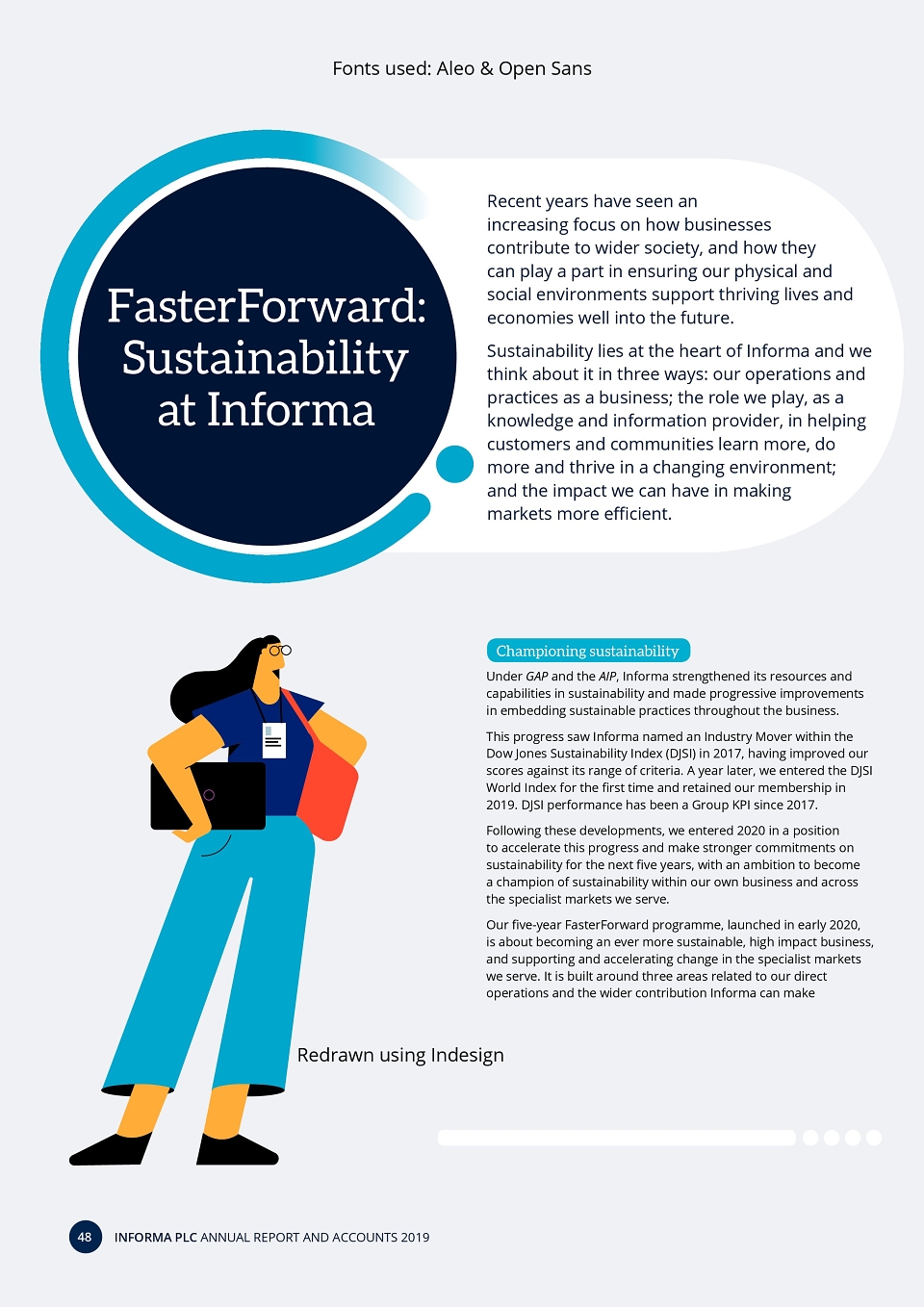 Fonts used: Aleo & Open Sans

FasterForward: Sustainability at Informa

Recent years have seen an increasing focus on how businesses contribute to wider society, and how they can play a part in ensuring our physical and social environments support thriving lives and economies well into the future.

Sustainability lies at the heart of Informa and we think about it in three ways: our operations and practices as a business; the role we play, as a knowledge and information provider, in helping customers and communities learn more, do more and thrive in a changing environment; and the impact we can have in making markets more efficient.

Championing sustainability

Under GAP and the AIP, Informa strengthened its resources and capabilities in sustainability and made progressive improvements in embedding sustainable practices throughout the business.

This progress saw Informa named an Industry Mover within the Dow Jones Sustainability Index (DJSI) in 2017, having improved our scores against its range of criteria. A year later, we entered the DJSI World Index for the first time and retained our membership in 2019. DJSI performance has been a Group KPI since 2017.

Following these developments, we entered 2020 in a position to accelerate this progress and make stronger commitments on sustainability for the next five years, with an ambition to become a champion of sustainability within our own business and across the specialist markets we serve.

Our five-year FasterForward programme, launched in early 2020, is about becoming an ever more sustainable, high impact business, and supporting and accelerating change in the specialist markets we serve. It is built around three areas related to our direct operations and the wider contribution Informa can make

Redrawn using Indesign

48 INFORMA PLC ANNUAL REPORT AND ACCOUNTS 2019